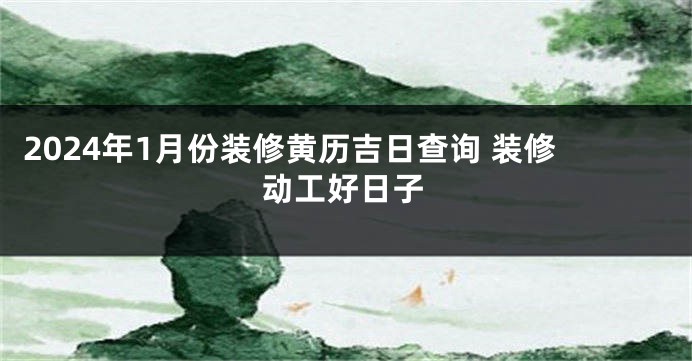 2024年1月份装修黄历吉日查询 装修动工好日子